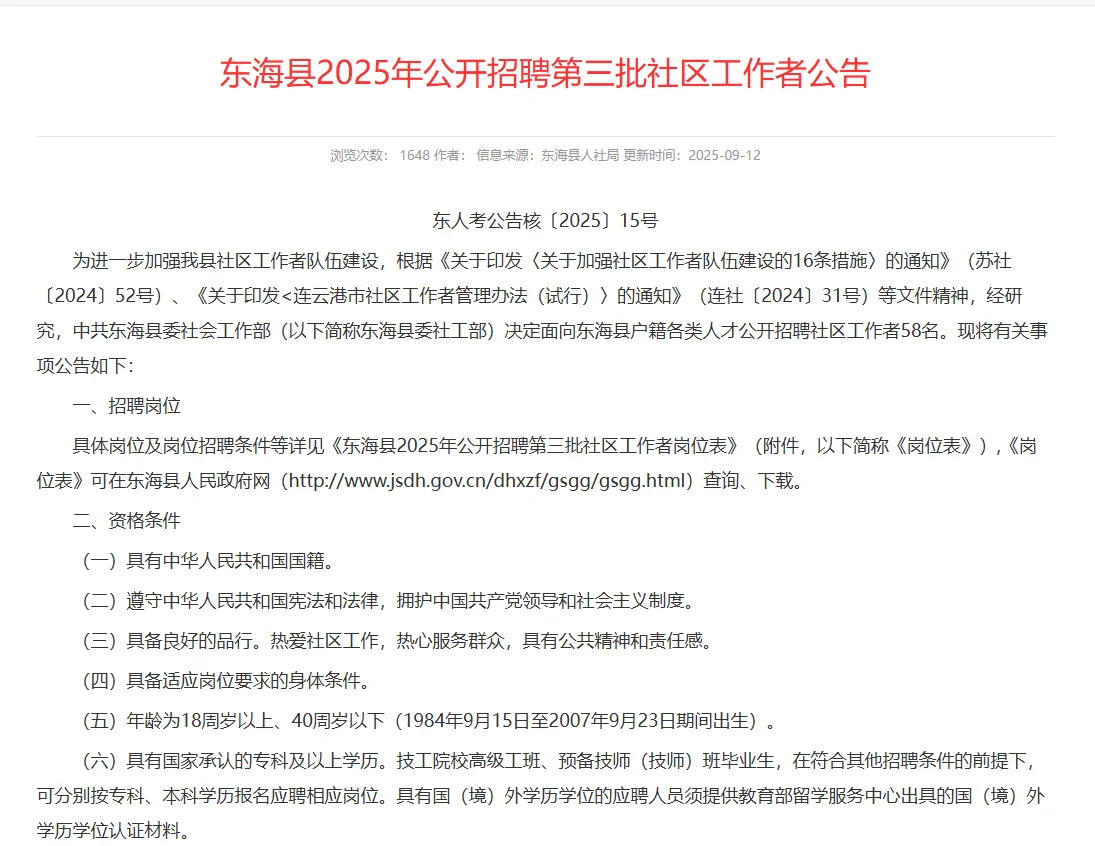 东海县2025年公开招聘第三批社区工作者公告

浏览次数： 1648 作者： 信息来源：东海县人社局 更新时间：2025-09-12

东人考公告核〔2025〕15号

为进一步加强我县社区工作者队伍建设，根据《关于印发〈关于加强社区工作者队伍建设的16条措施〉的通知》（苏社〔2024〕52号）、《关于印发<连云港市社区工作者管理办法（试行）〉的通知》（连社〔2024〕31号）等文件精神，经研究，中共东海县委社会工作部（以下简称东海县委社工部）决定面向东海县户籍各类人才公开招聘社区工作者58名。现将有关事项公告如下：

一、招聘岗位

具体岗位及岗位招聘条件等详见《东海县2025年公开招聘第三批社区工作者岗位表》（附件，以下简称《岗位表》），《岗位表》可在东海县人民政府网（http://www.jsdh.gov.cn/dhxzf/gsgg/gsgg.html）查询、下载。

二、资格条件

（一）具有中华人民共和国国籍。

（二）遵守中华人民共和国宪法和法律，拥护中国共产党领导和社会主义制度。

（三）具备良好的品行。热爱社区工作，热心服务群众，具有公共精神和责任感。

（四）具备适应岗位要求的身体条件。

（五）年龄为18周岁以上、40周岁以下（1984年9月15日至2007年9月23日期间出生）。

（六）具有国家承认的专科及以上学历。技工院校高级工班、预备技师（技师）班毕业生，在符合其他招聘条件的前提下，可分别按专科、本科学历报名应聘相应岗位。具有国（境）外学历学位的应聘人员须提供教育部留学服务中心出具的国（境）外学历学位认证材料。